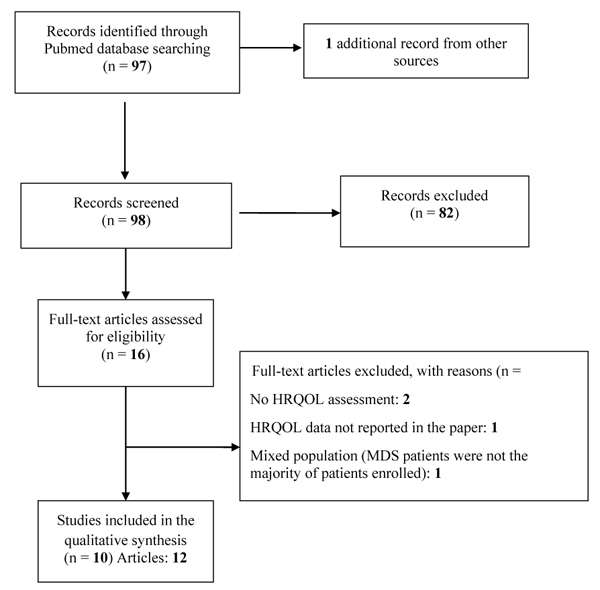 Records identified through Pubmed database searching (n = 97)

1 additional record from other sources

Records screened (n = 98)

Records excluded (n = 82)

Full-text articles assessed for eligibility (n = 16)

Full-text articles excluded, with reasons (n =

No HRQOL assessment: 2

HRQOL data not reported in the paper: 1

Mixed population (MDS patients were not the majority of patients enrolled): 1

Studies included in the qualitative synthesis (n = 10) Articles: 12